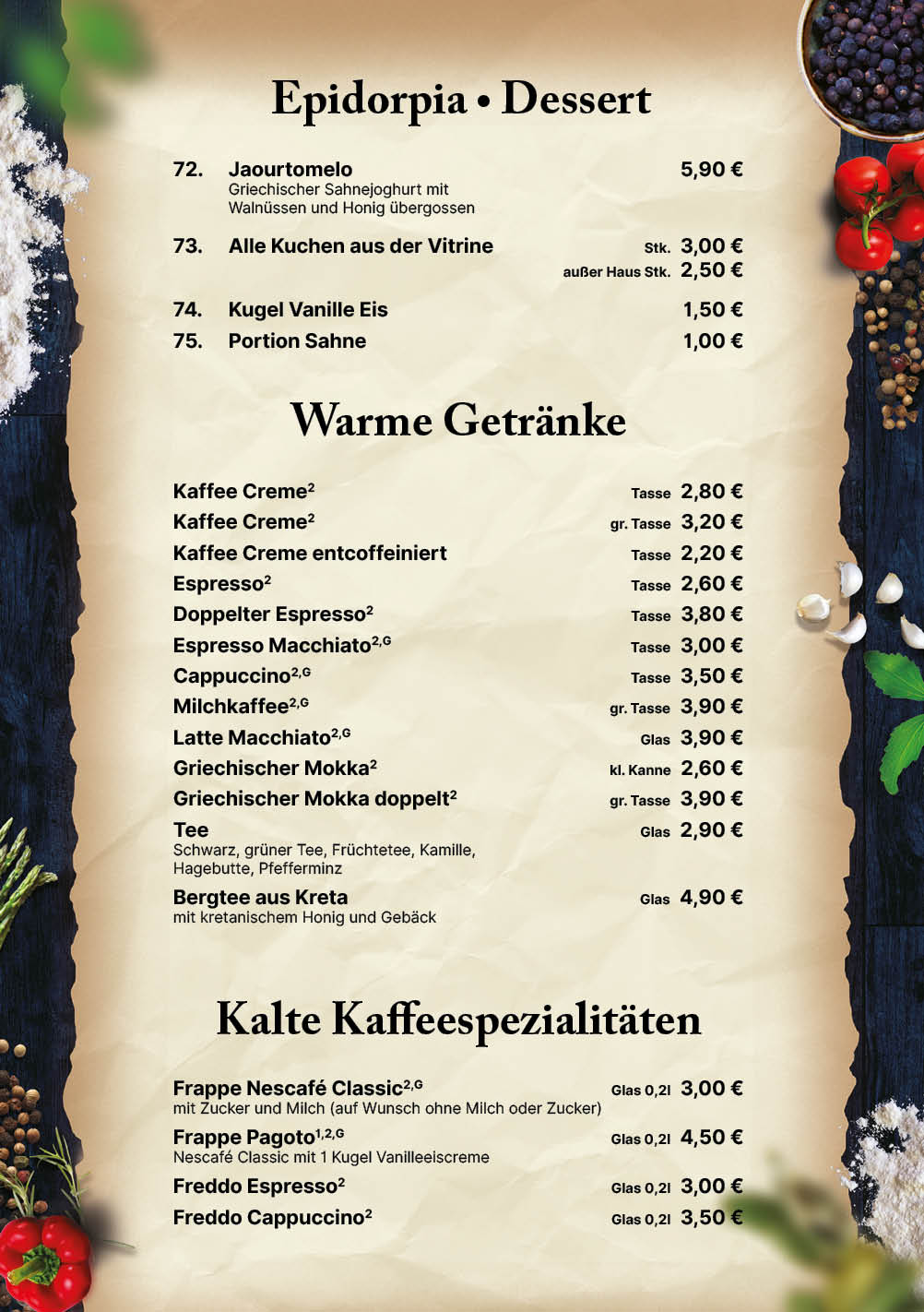 Epidorpia • Dessert

72. Jaourtomelo 5,90 €
Griechischer Sahnejoghurt mit Walnüssen und Honig übergossen

73. Alle Kuchen aus der Vitrine Stk. 3,00 €
außer Haus Stk. 2,50 €

74. Kugel Vanille Eis 1,50 €

75. Portion Sahne 1,00 €

Warme Getränke

Kaffee Creme$^{2}$ Tasse 2,80 €
Kaffee Creme$^{2}$ gr. Tasse 3,20 €
Kaffee Creme entcoffeiniert Tasse 2,20 €
Espresso$^{2}$ Tasse 2,60 €
Doppelter Espresso$^{2}$ Tasse 3,80 €
Espresso Macchiato$^{2,G}$ Tasse 3,00 €
Cappuccino$^{2,G}$ Tasse 3,50 €
Milchkaffee$^{2,G}$ gr. Tasse 3,90 €
Latte Macchiato$^{2,G}$ Glas 3,90 €
Griechischer Mokka$^{2}$ kl. Kanne 2,60 €
Griechischer Mokka doppelt$^{2}$ gr. Tasse 3,90 €
Tee Glas 2,90 €
Schwarz, grüner Tee, Früchtetee, Kamille, Hagebutte, Pfefferminz
Bergtee aus Kreta Glas 4,90 €
mit kretanischem Honig und Gebäck

Kalte Kaffeespezialitäten

Frappe Nescafé Classic$^{2,G}$ Glas 0,2l 3,00 €
mit Zucker und Milch (auf Wunsch ohne Milch oder Zucker)
Frappe Pagoto$^{1,2,G}$ Glas 0,2l 4,50 €
Nescafé Classic mit 1 Kugel Vanilleeiscreme
Freddo Espresso$^{2}$ Glas 0,2l 3,00 €
Freddo Cappuccino$^{2}$ Glas 0,2l 3,50 €